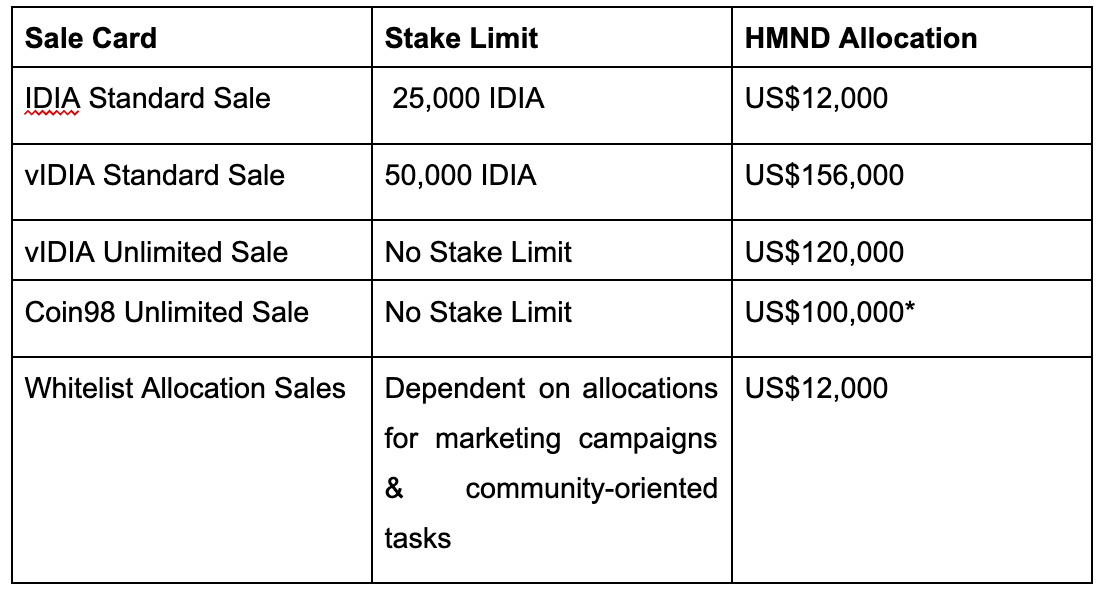 | Sale Card | Stake Limit | HMND Allocation |
|---|---|---|
| IDIA Standard Sale | 25,000 IDIA | US$12,000 |
| vIDIA Standard Sale | 50,000 IDIA | US$156,000 |
| vIDIA Unlimited Sale | No Stake Limit | US$120,000 |
| Coin98 Unlimited Sale | No Stake Limit | US$100,000* |
| Whitelist Allocation Sales | Dependent on allocations for marketing campaigns & community-oriented tasks | US$12,000 |